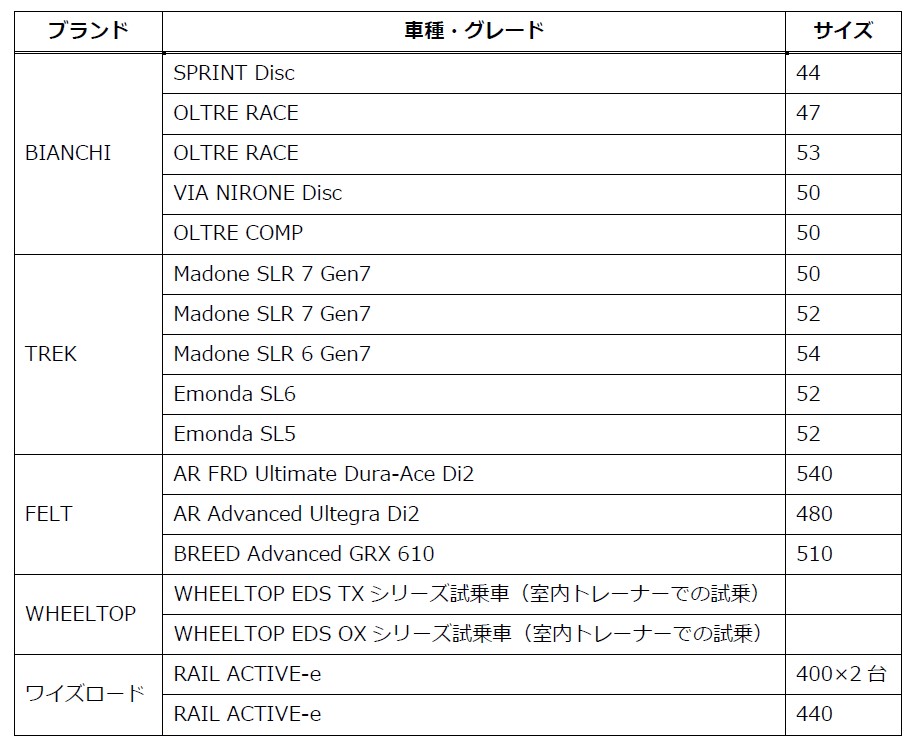 | ブランド | 車種・グレード | サイズ |
|---|---|---|
| BIANCHI | SPRINT Disc | 44 |
| | OLTRE RACE | 47 |
| | OLTRE RACE | 53 |
| | VIA NIRONE Disc | 50 |
| | OLTRE COMP | 50 |
| TREK | Madone SLR 7 Gen7 | 50 |
| | Madone SLR 7 Gen7 | 52 |
| | Madone SLR 6 Gen7 | 54 |
| | Emonda SL6 | 52 |
| | Emonda SL5 | 52 |
| FELT | AR FRD Ultimate Dura-Ace Di2 | 540 |
| | AR Advanced Ultegra Di2 | 480 |
| | BREED Advanced GRX 610 | 510 |
| WHEELTOP | WHEELTOP EDS TX シリーズ試乗車（室内トレーナーでの試乗） | |
| | WHEELTOP EDS OX シリーズ試乗車（室内トレーナーでの試乗） | |
| ワイズロード | RAIL ACTIVE-e | 400×2 台 |
| | RAIL ACTIVE-e | 440 |